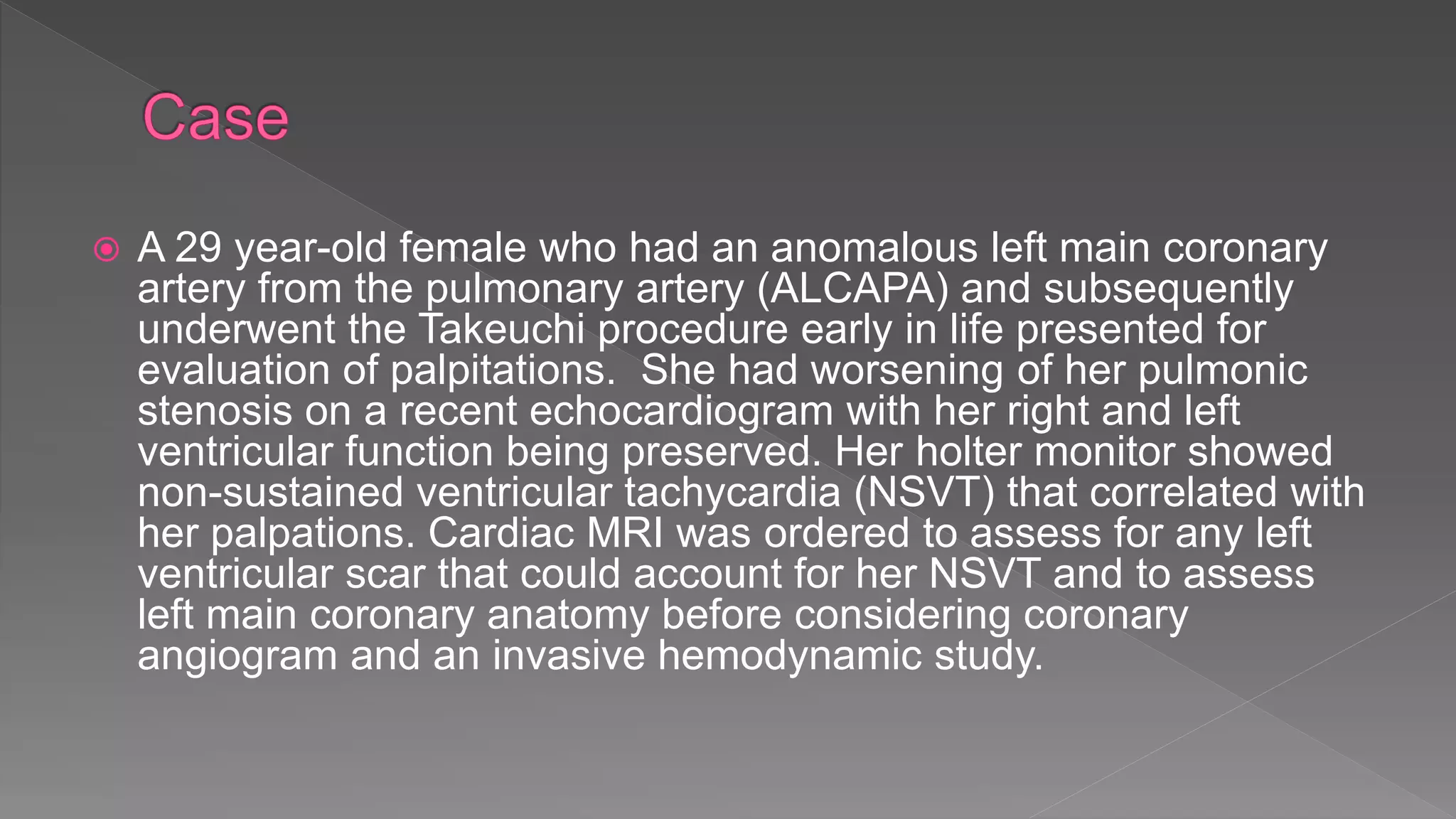 Case

A 29 year-old female who had an anomalous left main coronary artery from the pulmonary artery (ALCAPA) and subsequently underwent the Takeuchi procedure early in life presented for evaluation of palpitations.  She had worsening of her pulmonic stenosis on a recent echocardiogram with her right and left ventricular function being preserved. Her holter monitor showed non-sustained ventricular tachycardia (NSVT) that correlated with her palpations. Cardiac MRI was ordered to assess for any left ventricular scar that could account for her NSVT and to assess left main coronary anatomy before considering coronary angiogram and an invasive hemodynamic study.